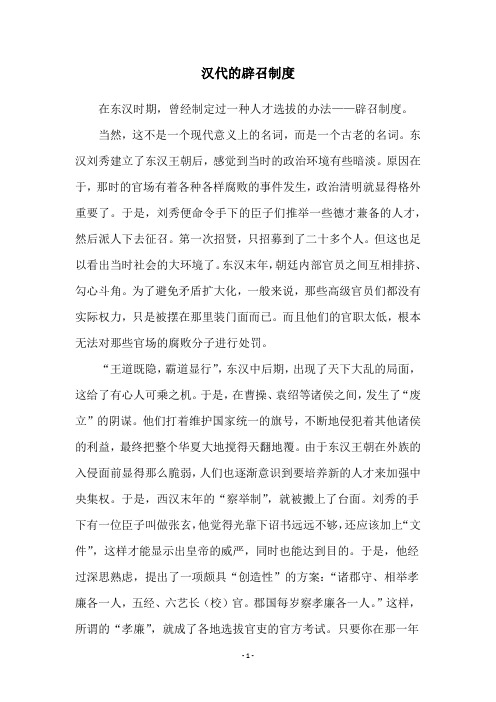 汉代的辟召制度

在东汉时期，曾经制定过一种人才选拔的办法——辟召制度。

当然，这不是一个现代意义上的名词，而是一个古老的名词。东汉刘秀建立了东汉王朝后，感觉到当时的政治环境有些暗淡。原因在于，那时的官场有着各种各样腐败的事件发生，政治清明就显得格外重要了。于是，刘秀便命令手下的臣子们推举一些德才兼备的人才，然后派人下去征召。第一次招贤，只招募到了二十多个人。但这也足以看出当时社会的大环境了。东汉末年，朝廷内部官员之间互相排挤、勾心斗角。为了避免矛盾扩大化，一般来说，那些高级官员们都没有实际权力，只是被摆在那里装门面而已。而且他们的官职太低，根本无法对那些官场的腐败分子进行处罚。

“王道既隐，霸道显行”，东汉中后期，出现了天下大乱的局面，这给了有心人可乘之机。于是，在曹操、袁绍等诸侯之间，发生了“废立”的阴谋。他们打着维护国家统一的旗号，不断地侵犯着其他诸侯的利益，最终把整个华夏大地搅得天翻地覆。由于东汉王朝在外族的入侵面前显得那么脆弱，人们也逐渐意识到要培养新的人才来加强中央集权。于是，西汉末年的“察举制”，就被搬上了台面。刘秀的手下有一位臣子叫做张玄，他觉得光靠下诏书远远不够，还应该加上“文件”，这样才能显示出皇帝的威严，同时也能达到目的。于是，他经过深思熟虑，提出了一项颇具“创造性”的方案：“诸郡守、相举孝廉各一人，五经、六艺长（校）官。郡国每岁察孝廉各一人。”这样，所谓的“孝廉”，就成了各地选拔官吏的官方考试。只要你在那一年

- 1 -